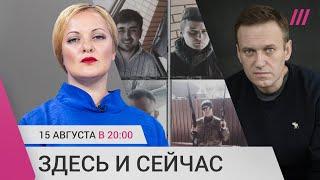 15 АВГУСТА В 20:00

ЗДЕСЬ И СЕЙЧАС